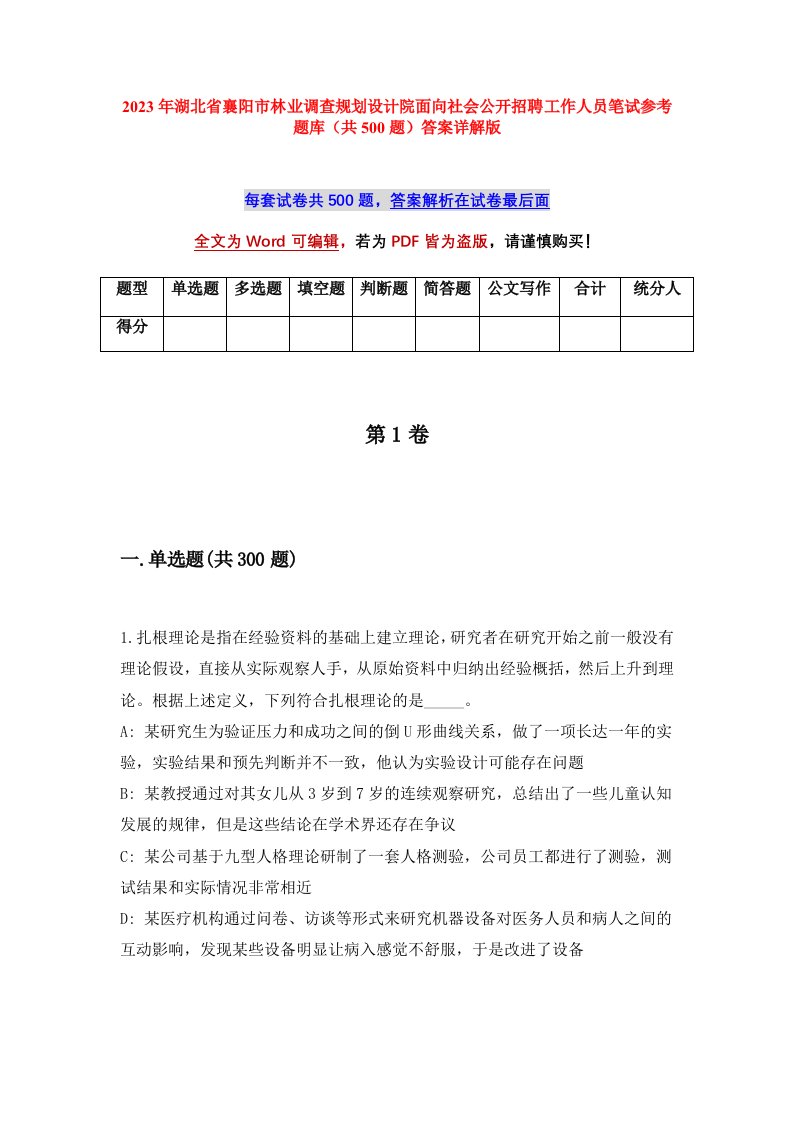 2023年湖北省襄阳市林业调查规划设计院面向社会公开招聘工作人员笔试参考题库（共500题）答案详解版

每套试卷共500题，答案解析在试卷最后面

全文为Word可编辑，若为PDF皆为盗版，请谨慎购买！

| 题型 | 单选题 | 多选题 | 填空题 | 判断题 | 简答题 | 公文写作 | 合计 | 统分人 |
|---|---|---|---|---|---|---|---|---|
| 得分 | | | | | | | | |

第1卷

一.单选题(共300题)

1.扎根理论是指在经验资料的基础上建立理论，研究者在研究开始之前一般没有理论假设，直接从实际观察人手，从原始资料中归纳出经验概括，然后上升到理论。根据上述定义，下列符合扎根理论的是_____。

A: 某研究生为验证压力和成功之间的倒U形曲线关系，做了一项长达一年的实验，实验结果和预先判断并不一致，他认为实验设计可能存在问题

B: 某教授通过对其女儿从3岁到7岁的连续观察研究，总结出了一些儿童认知发展的规律，但是这些结论在学术界还存在争议

C: 某公司基于九型人格理论研制了一套人格测验，公司员工都进行了测验，测试结果和实际情况非常相近

D: 某医疗机构通过问卷、访谈等形式来研究机器设备对医务人员和病人之间的互动影响，发现某些设备明显让病入感觉不舒服，于是改进了设备